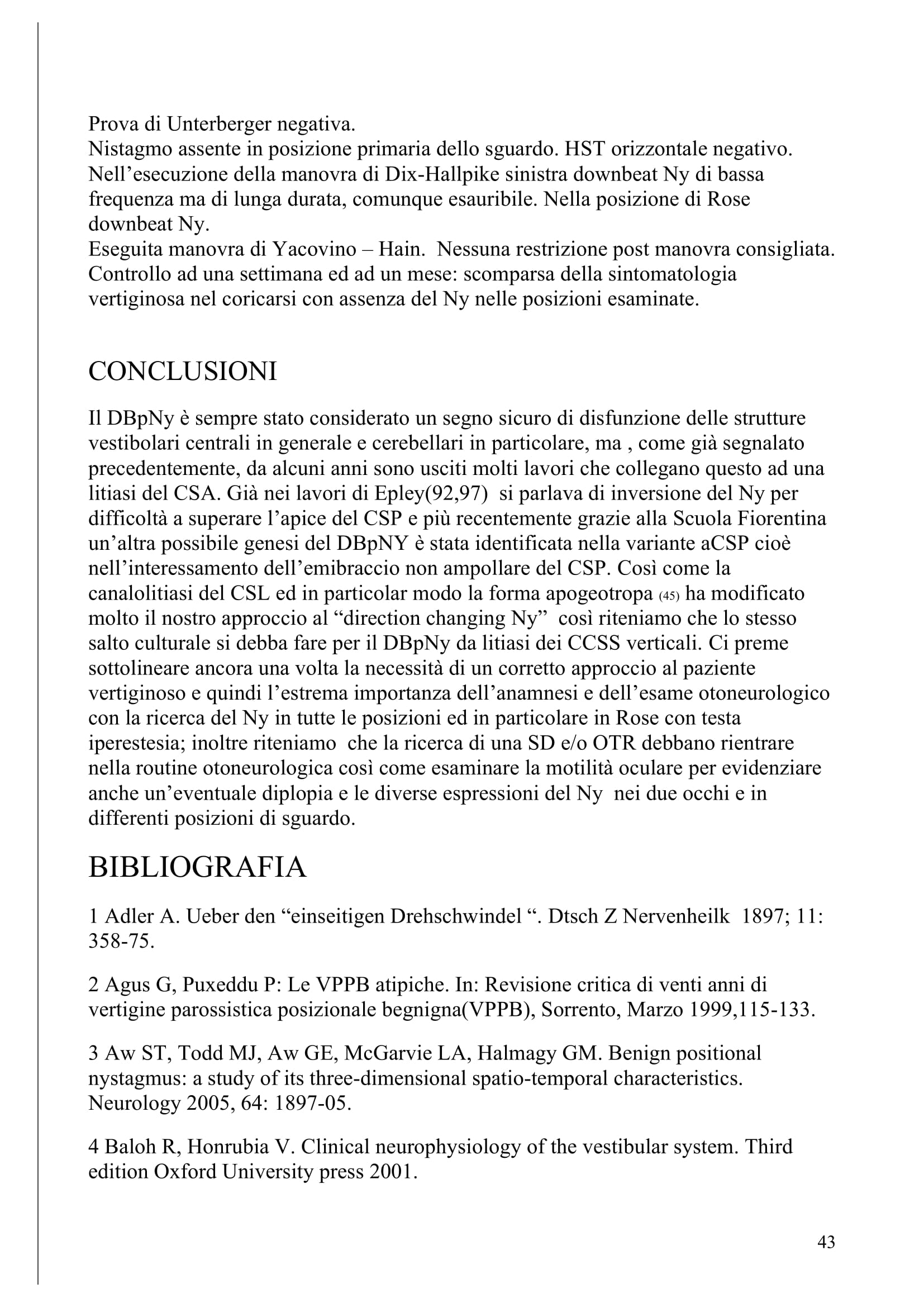 Prova di Unterberger negativa.
Nistagmo assente in posizione primaria dello sguardo. HST orizzontale negativo.
Nell'esecuzione della manovra di Dix-Hallpike sinistra downbeat Ny di bassa frequenza ma di lunga durata, comunque esauribile. Nella posizione di Rose downbeat Ny.
Eseguita manovra di Yacovino – Hain. Nessuna restrizione post manovra consigliata.
Controllo ad una settimana ed ad un mese: scomparsa della sintomatologia vertiginosa nel coricarsi con assenza del Ny nelle posizioni esaminate.

CONCLUSIONI

Il DBpNy è sempre stato considerato un segno sicuro di disfunzione delle strutture vestibolari centrali in generale e cerebellari in particolare, ma , come già segnalato precedentemente, da alcuni anni sono usciti molti lavori che collegano questo ad una litiasi del CSA. Già nei lavori di Epley(92,97) si parlava di inversione del Ny per difficoltà a superare l'apice del CSP e più recentemente grazie alla Scuola Fiorentina un'altra possibile genesi del DBpNY è stata identificata nella variante aCSP cioè nell'interessamento dell'emibraccio non ampollare del CSP. Così come la canalolitiasi del CSL ed in particolar modo la forma apogeotropa (45) ha modificato molto il nostro approccio al "direction changing Ny" così riteniamo che lo stesso salto culturale si debba fare per il DBpNy da litiasi dei CCSS verticali. Ci preme sottolineare ancora una volta la necessità di un corretto approccio al paziente vertiginoso e quindi l'estrema importanza dell'anamnesi e dell'esame otoneurologico con la ricerca del Ny in tutte le posizioni ed in particolare in Rose con testa iperestesia; inoltre riteniamo che la ricerca di una SD e/o OTR debbano rientrare nella routine otoneurologica così come esaminare la motilità oculare per evidenziare anche un'eventuale diplopia e le diverse espressioni del Ny nei due occhi e in differenti posizioni di sguardo.

BIBLIOGRAFIA

1 Adler A. Ueber den "einseitigen Drehschwindel ". Dtsch Z Nervenheilk 1897; 11: 358-75.

2 Agus G, Puxeddu P: Le VPPB atipiche. In: Revisione critica di venti anni di vertigine parossistica posizionale begnigna(VPPB), Sorrento, Marzo 1999,115-133.

3 Aw ST, Todd MJ, Aw GE, McGarvie LA, Halmagy GM. Benign positional nystagmus: a study of its three-dimensional spatio-temporal characteristics. Neurology 2005, 64: 1897-05.

4 Baloh R, Honrubia V. Clinical neurophysiology of the vestibular system. Third edition Oxford University press 2001.

43